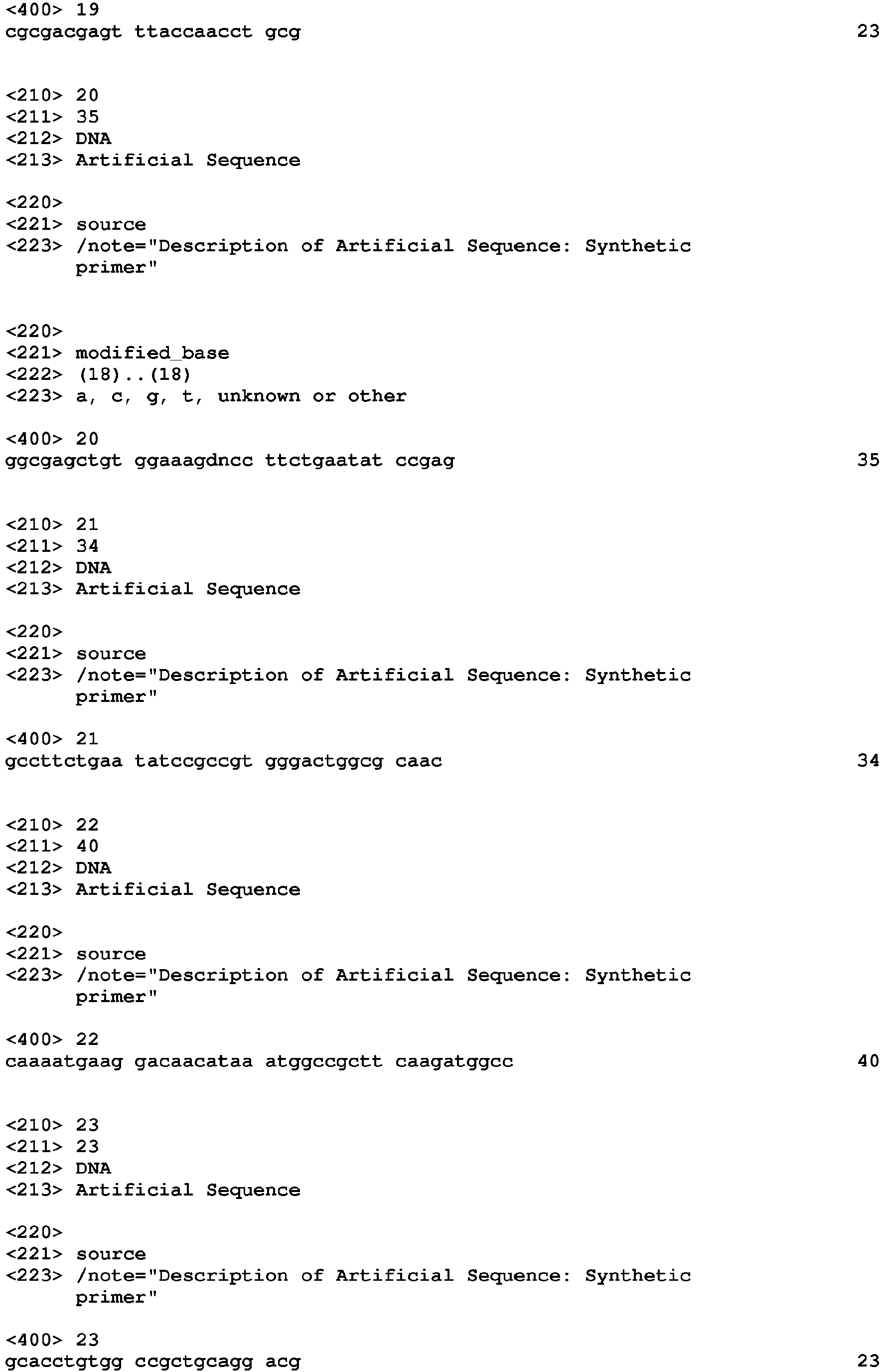 <400> 19
cgcgacgagt ttaccaacct gcg 23

<210> 20
<211> 35
<212> DNA
<213> Artificial Sequence

<220>
<221> source
<223> /note="Description of Artificial Sequence: Synthetic primer"

<220>
<221> modified_base
<222> (18)..(18)
<223> a, c, g, t, unknown or other

<400> 20
ggcgagctgt ggaaagdncc ttctgaatat ccgag 35

<210> 21
<211> 34
<212> DNA
<213> Artificial Sequence

<220>
<221> source
<223> /note="Description of Artificial Sequence: Synthetic primer"

<400> 21
gccttctgaa tatccgccgt gggactggcg caac 34

<210> 22
<211> 40
<212> DNA
<213> Artificial Sequence

<220>
<221> source
<223> /note="Description of Artificial Sequence: Synthetic primer"

<400> 22
caaaatgaag gacaacataa atggccgctt caagatggcc 40

<210> 23
<211> 23
<212> DNA
<213> Artificial Sequence

<220>
<221> source
<223> /note="Description of Artificial Sequence: Synthetic primer"

<400> 23
gcacctgtgg ccgctgcagg acg 23